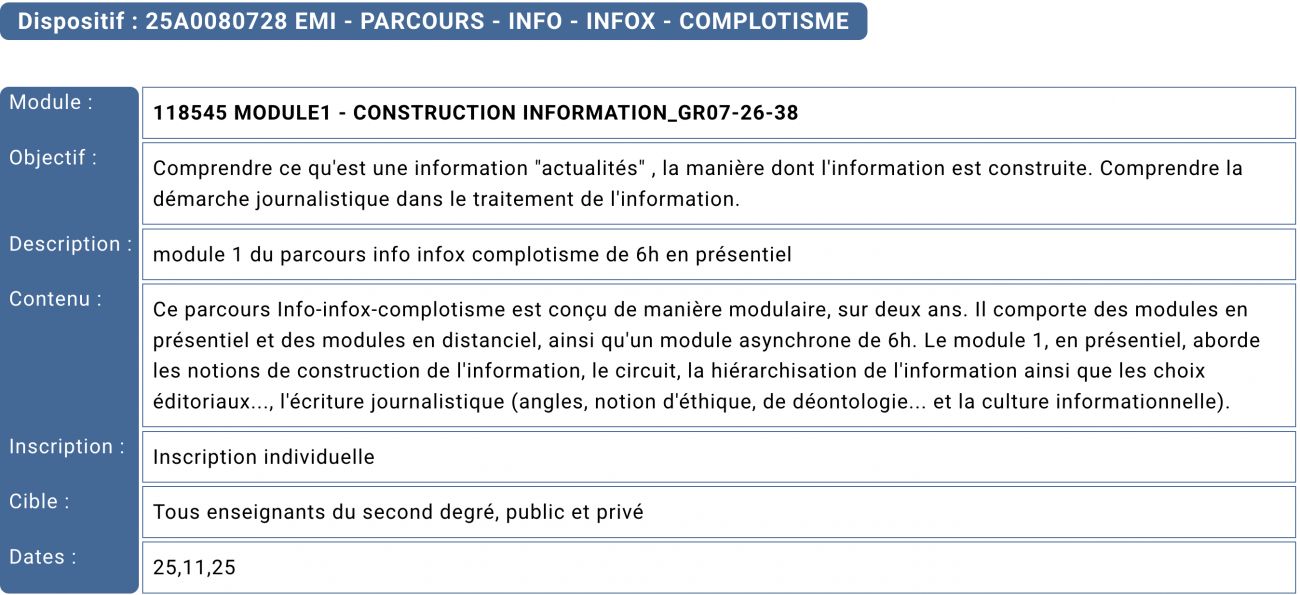 Dispositif : 25A0080728 EMI - PARCOURS - INFO - INFOX - COMPLOTISME

| Module : | 118545 MODULE1 - CONSTRUCTION INFORMATION_GR07-26-38 |
|---|---|
| Objectif : | Comprendre ce qu'est une information "actualités" , la manière dont l'information est construite. Comprendre la démarche journalistique dans le traitement de l'information. |
| Description : | module 1 du parcours info infox complotisme de 6h en présentiel |
| Contenu : | Ce parcours Info-infox-complotisme est conçu de manière modulaire, sur deux ans. Il comporte des modules en présentiel et des modules en distanciel, ainsi qu'un module asynchrone de 6h. Le module 1, en présentiel, aborde les notions de construction de l'information, le circuit, la hiérarchisation de l'information ainsi que les choix éditoriaux..., l'écriture journalistique (angles, notion d'éthique, de déontologie... et la culture informationnelle). |
| Inscription : | Inscription individuelle |
| Cible : | Tous enseignants du second degré, public et privé |
| Dates : | 25,11,25 |